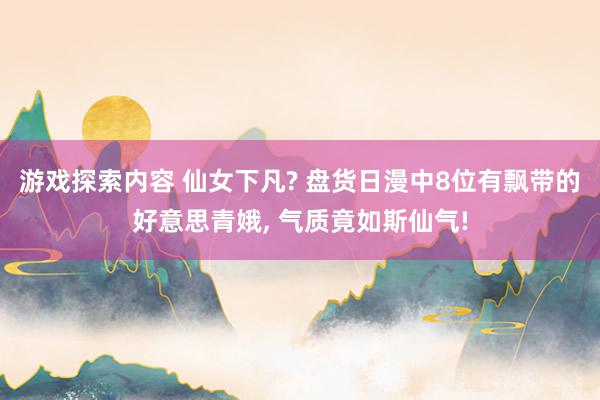 游戏探索内容 仙女下凡? 盘货日漫中8位有飘带的好意思青娥, 气质竟如斯仙气!